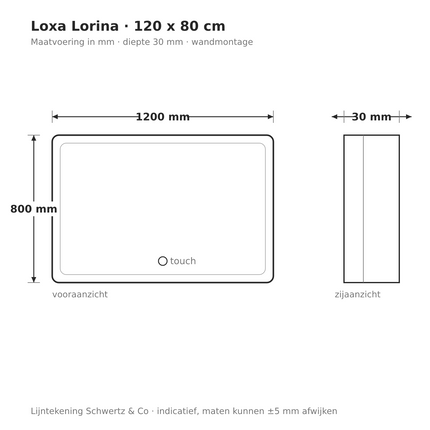 Loxa Lorina · 120 x 80 cm
Maatvoering in mm · diepte 30 mm · wandmontage

1200 mm

30 mm

800 mm

touch

vooraanzicht

zijaanzicht

Lijntekening Schwertz & Co · indicatief, maten kunnen ±5 mm afwijken